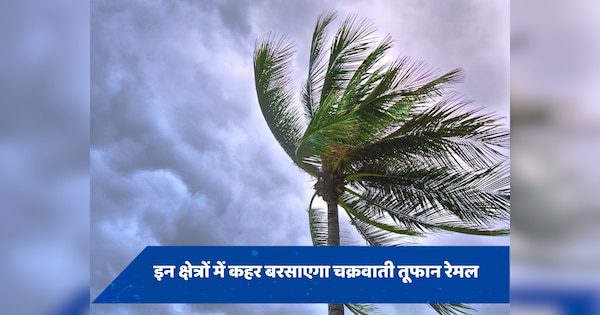 इन क्षेत्रों में कहर बरसाएगा चक्रवाती तूफान रेमल